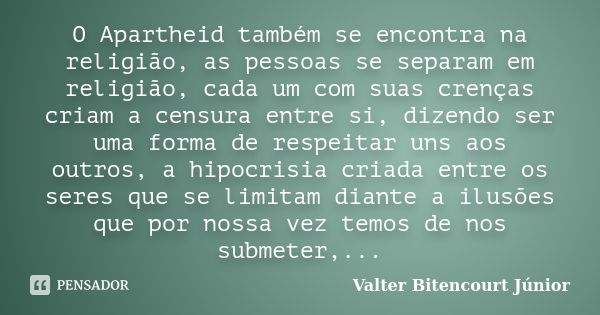 O Apartheid também se encontra na religião, as pessoas se separam em religião, cada um com suas crenças criam a censura entre si, dizendo ser uma forma de respeitar uns aos outros, a hipocrisia criada entre os seres que se limitam diante a ilusões que por nossa vez temos de nos submeter,...

PENSADOR

Valter Bitencourt Júnior